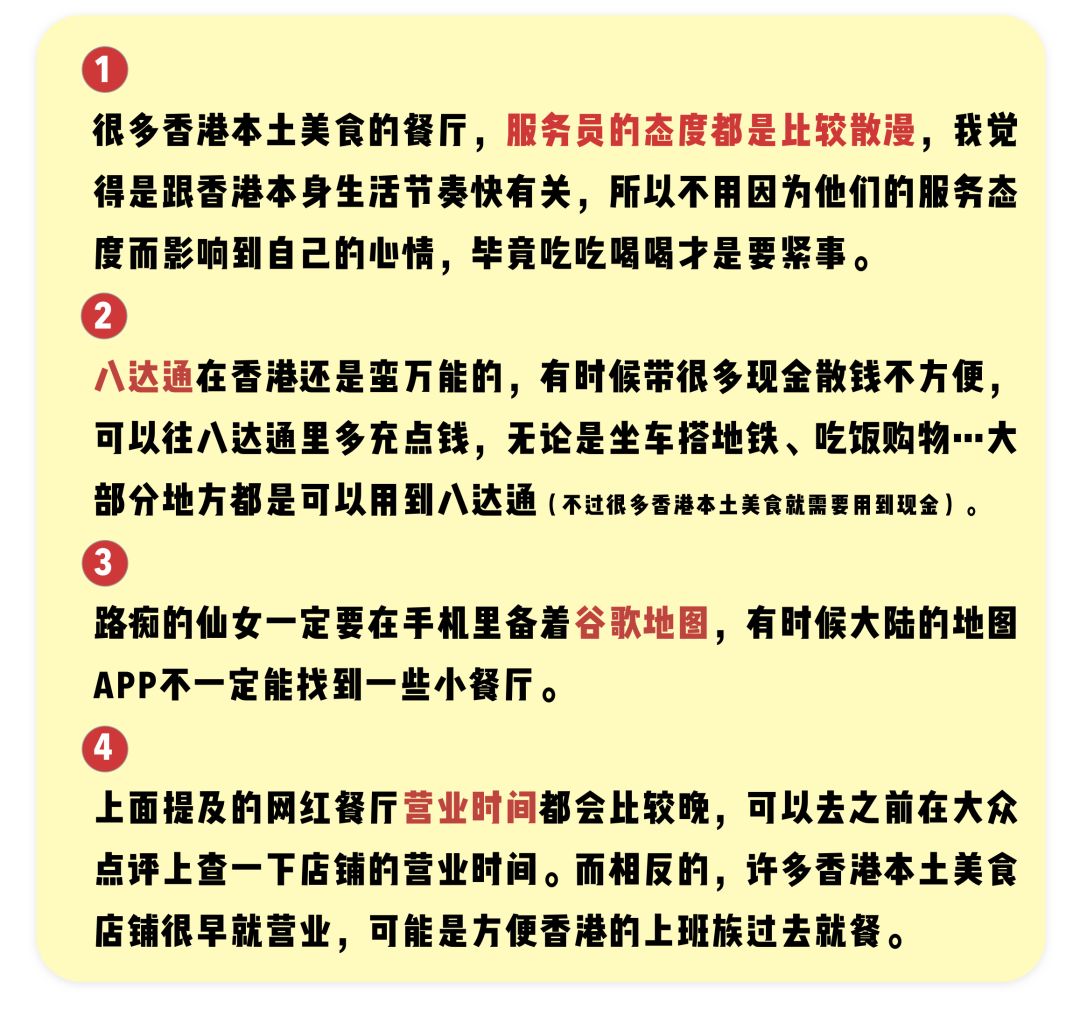 1
很多香港本土美食的餐厅，服务员的态度都是比较散漫，我觉得是跟香港本身生活节奏快有关，所以不用因为他们的服务态度而影响到自己的心情，毕竟吃吃喝喝才是要紧事。

2
八达通在香港还是蛮万能的，有时候带很多现金散钱不方便，可以往八达通里多充点钱，无论是坐车搭地铁、吃饭购物…大部分地方都是可以用到八达通（不过很多香港本土美食就需要用到现金）。

3
路痴的仙女一定要在手机里备着谷歌地图，有时候大陆的地图APP不一定能找到一些小餐厅。

4
上面提及的网红餐厅营业时间都会比较晚，可以去之前在大众点评上查一下店铺的营业时间。而相反的，许多香港本土美食店铺很早就营业，可能是方便香港的上班族过去就餐。